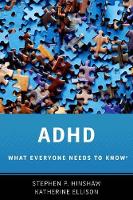 ADHD

WHAT EVERYONE NEEDS TO KNOW®

STEPHEN P. HINSHAW
KATHERINE ELLISON